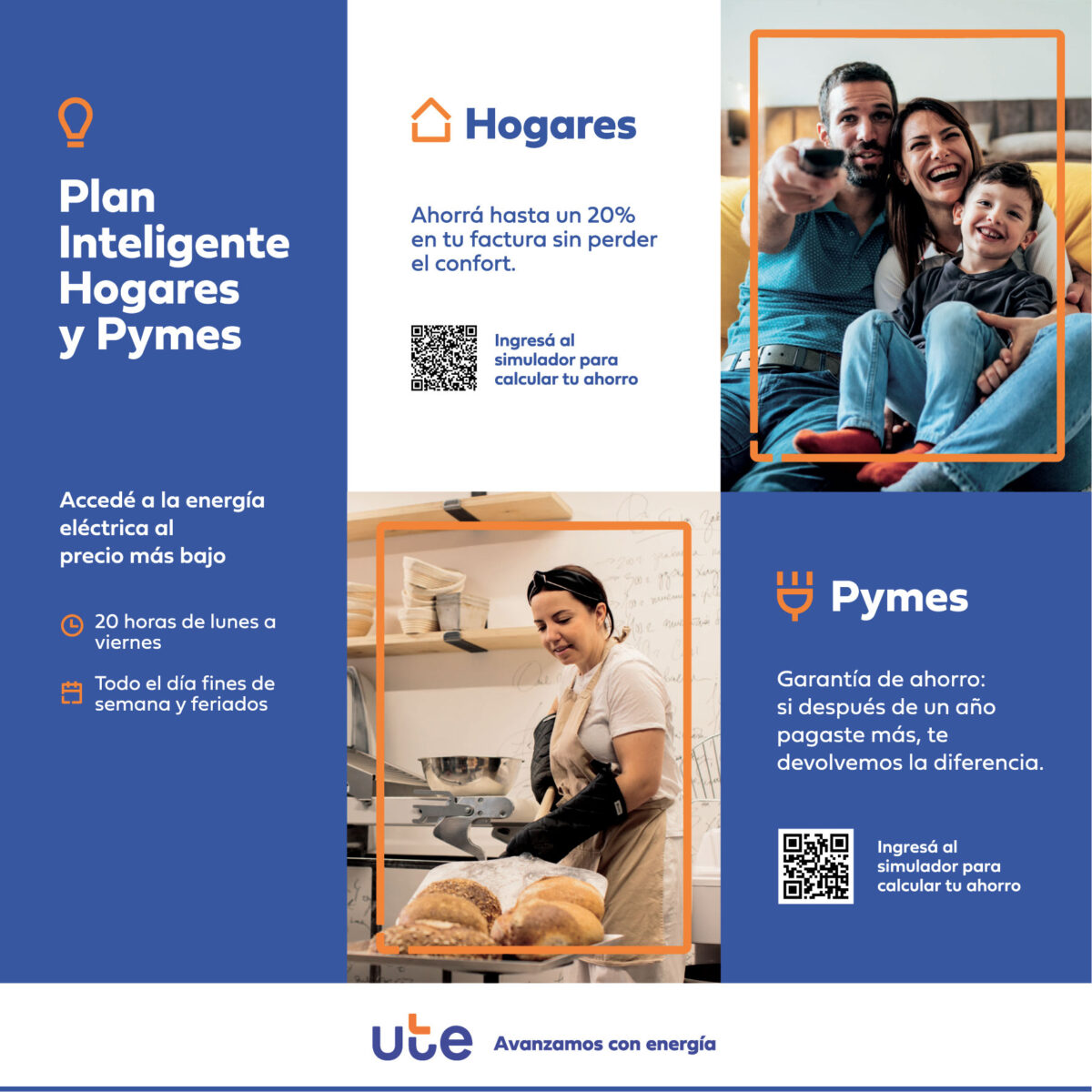 Plan Inteligente Hogares y Pymes

Accedé a la energía eléctrica al precio más bajo

20 horas de lunes a viernes

Todo el día fines de semana y feriados

Hogares

Ahorrá hasta un 20% en tu factura sin perder el confort.

Ingresá al simulador para calcular tu ahorro

Pymes

Garantía de ahorro: si después de un año pagaste más, te devolvemos la diferencia.

Ingresá al simulador para calcular tu ahorro

ute Avanzamos con energía